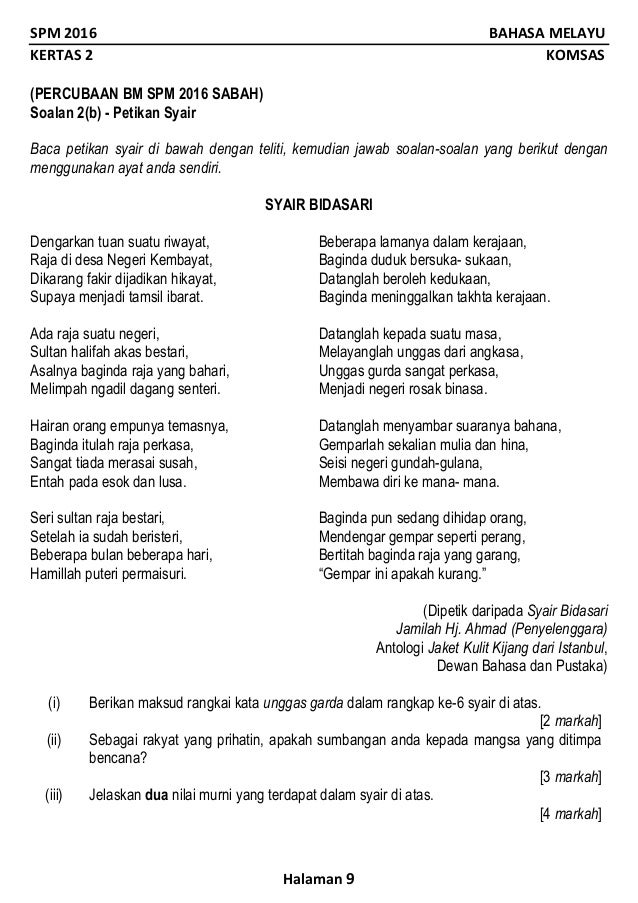 SPM 2016 BAHASA MELAYU
KERTAS 2 KOMSAS

(PERCUBAAN BM SPM 2016 SABAH)
Soalan 2(b) - Petikan Syair

Baca petikan syair di bawah dengan teliti, kemudian jawab soalan-soalan yang berikut dengan menggunakan ayat anda sendiri.

SYAIR BIDASARI

Dengarkan tuan suatu riwayat,
Raja di desa Negeri Kembayat,
Dikarang fakir dijadikan hikayat,
Supaya menjadi tamsil ibarat.

Ada raja suatu negeri,
Sultan halifah akas bestari,
Asalnya baginda raja yang bahari,
Melimpah ngadil dagang senteri.

Hairan orang empunya temasnya,
Baginda itulah raja perkasa,
Sangat tiada merasai susah,
Entah pada esok dan lusa.

Seri sultan raja bestari,
Setelah ia sudah beristeri,
Beberapa bulan beberapa hari,
Hamillah puteri permaisuri.

Beberapa lamanya dalam kerajaan,
Baginda duduk bersuka- sukaan,
Datanglah beroleh kedukaan,
Baginda meninggalkan takhta kerajaan.

Datanglah kepada suatu masa,
Melayanglah unggas dari angkasa,
Unggas gurda sangat perkasa,
Menjadi negeri rosak binasa.

Datanglah menyambar suaranya bahana,
Gemparlah sekalian mulia dan hina,
Seisi negeri gundah-gulana,
Membawa diri ke mana- mana.

Baginda pun sedang dihidap orang,
Mendengar gempar seperti perang,
Bertitah baginda raja yang garang,
“Gempar ini apakah kurang.”

(Dipetik daripada Syair Bidasari
Jamilah Hj. Ahmad (Penyelenggara)
Antologi Jaket Kulit Kijang dari Istanbul,
Dewan Bahasa dan Pustaka)

(i) Berikan maksud rangkai kata unggas garda dalam rangkap ke-6 syair di atas.
[2 markah]

(ii) Sebagai rakyat yang prihatin, apakah sumbangan anda kepada mangsa yang ditimpa bencana?
[3 markah]

(iii) Jelaskan dua nilai murni yang terdapat dalam syair di atas.
[4 markah]

Halaman 9